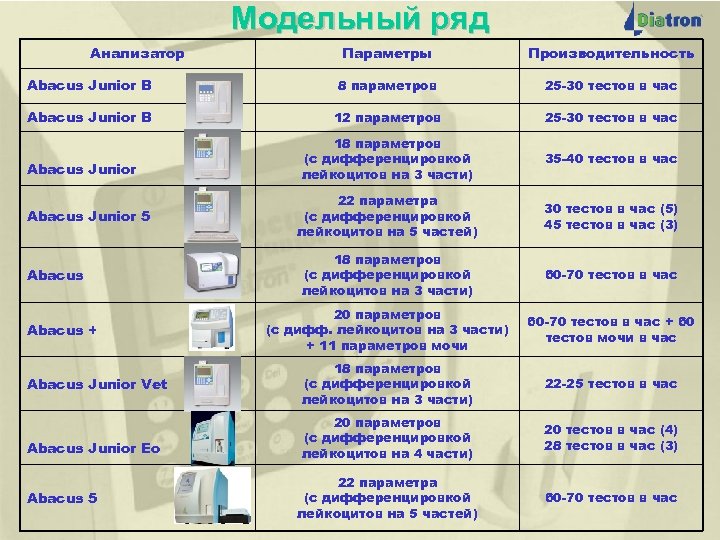 Модельный ряд

Diatron

| Анализатор | Параметры | Производительность |
|---|---|---|
| Abacus Junior B | 8 параметров | 25-30 тестов в час |
| Abacus Junior B | 12 параметров | 25-30 тестов в час |
| Abacus Junior | 18 параметров (с дифференцировкой лейкоцитов на 3 части) | 35-40 тестов в час |
| Abacus Junior 5 | 22 параметра (с дифференцировкой лейкоцитов на 5 частей) | 30 тестов в час (5) 45 тестов в час (3) |
| Abacus | 18 параметров (с дифференцировкой лейкоцитов на 3 части) | 60-70 тестов в час |
| Abacus + | 20 параметров (с дифф. лейкоцитов на 3 части) + 11 параметров мочи | 60-70 тестов в час + 60 тестов мочи в час |
| Abacus Junior Vet | 18 параметров (с дифференцировкой лейкоцитов на 3 части) | 22-25 тестов в час |
| Abacus Junior Eo | 20 параметров (с дифференцировкой лейкоцитов на 4 части) | 20 тестов в час (4) 28 тестов в час (3) |
| Abacus 5 | 22 параметра (с дифференцировкой лейкоцитов на 5 частей) | 60-70 тестов в час |